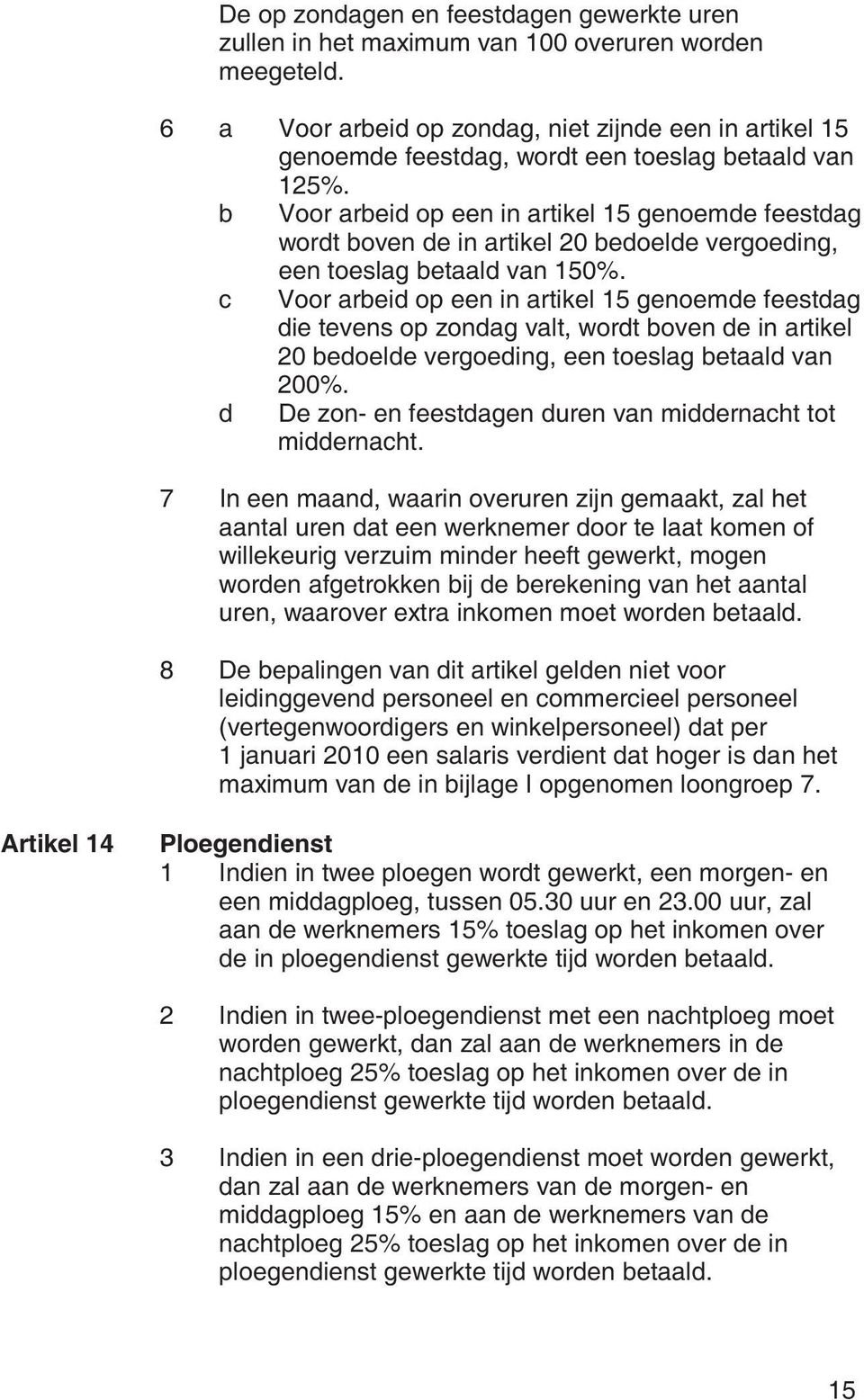 De op zondagen en feestdagen gewerkte uren zullen in het maximum van 100 overuren worden meegeteld.

6 a Voor arbeid op zondag, niet zijnde een in artikel 15 genoemde feestdag, wordt een toeslag betaald van 125%.
b Voor arbeid op een in artikel 15 genoemde feestdag wordt boven de in artikel 20 bedoelde vergoeding, een toeslag betaald van 150%.
c Voor arbeid op een in artikel 15 genoemde feestdag die tevens op zondag valt, wordt boven de in artikel 20 bedoelde vergoeding, een toeslag betaald van 200%.
d De zon- en feestdagen duren van middernacht tot middernacht.

7 In een maand, waarin overuren zijn gemaakt, zal het aantal uren dat een werknemer door te laat komen of willekeurig verzuim minder heeft gewerkt, mogen worden afgetrokken bij de berekening van het aantal uren, waarover extra inkomen moet worden betaald.

8 De bepalingen van dit artikel gelden niet voor leidinggevend personeel en commercieel personeel (vertegenwoordigers en winkelpersoneel) dat per 1 januari 2010 een salaris verdient dat hoger is dan het maximum van de in bijlage I opgenomen loongroep 7.

Artikel 14 Ploegendienst
1 Indien in twee ploegen wordt gewerkt, een morgen- en een middagploeg, tussen 05.30 uur en 23.00 uur, zal aan de werknemers 15% toeslag op het inkomen over de in ploegendienst gewerkte tijd worden betaald.

2 Indien in twee-ploegendienst met een nachtploeg moet worden gewerkt, dan zal aan de werknemers in de nachtploeg 25% toeslag op het inkomen over de in ploegendienst gewerkte tijd worden betaald.

3 Indien in een drie-ploegendienst moet worden gewerkt, dan zal aan de werknemers van de morgen- en middagploeg 15% en aan de werknemers van de nachtploeg 25% toeslag op het inkomen over de in ploegendienst gewerkte tijd worden betaald.

15